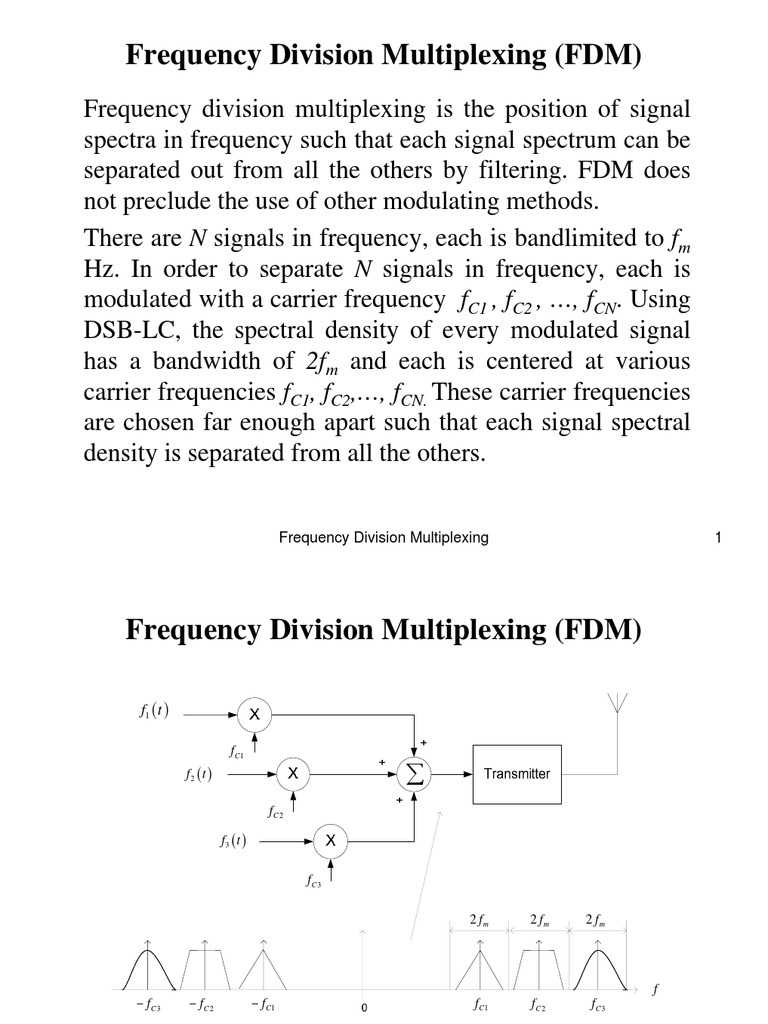 Frequency Division Multiplexing (FDM)

Frequency division multiplexing is the position of signal spectra in frequency such that each signal spectrum can be separated out from all the others by filtering. FDM does not preclude the use of other modulating methods.

There are $N$ signals in frequency, each is bandlimited to $f_m$ Hz. In order to separate $N$ signals in frequency, each is modulated with a carrier frequency $f_{C1}, f_{C2}, \ldots, f_{CN}$. Using DSB-LC, the spectral density of every modulated signal has a bandwidth of $2f_m$ and each is centered at various carrier frequencies $f_{C1}, f_{C2}, \ldots, f_{CN}$. These carrier frequencies are chosen far enough apart such that each signal spectral density is separated from all the others.

Frequency Division Multiplexing

1

Frequency Division Multiplexing (FDM)

$f_1(t)$

X

$f_{C1}$

$f_2(t)$

X

$f_{C2}$

$f_3(t)$

X

$f_{C3}$

+

+

+

$\sum$

Transmitter

$2f_m$

$2f_m$

$2f_m$

$-f_{C3}$

$-f_{C2}$

$-f_{C1}$

0

$f_{C1}$

$f_{C2}$

$f_{C3}$

$f$